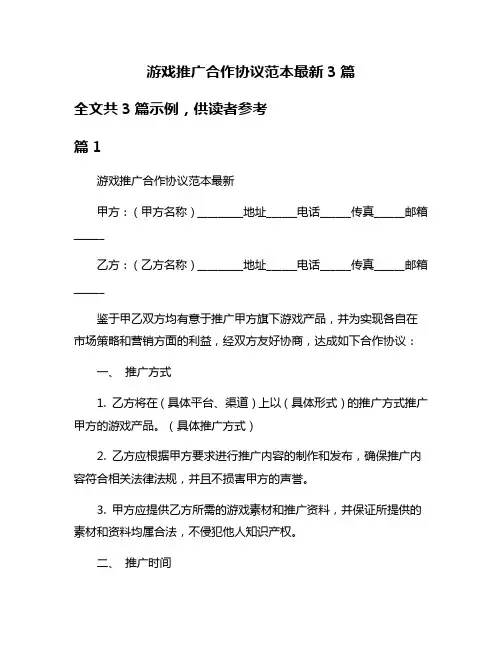 游戏推广合作协议范本最新 3 篇

全文共 3 篇示例，供读者参考

篇 1

游戏推广合作协议范本最新

甲方：（甲方名称）________地址_____电话_____传真_____邮箱_____

乙方：（乙方名称）________地址_____电话_____传真_____邮箱_____

鉴于甲乙双方均有意于推广甲方旗下游戏产品，并为实现各自在市场策略和营销方面的利益，经双方友好协商，达成如下合作协议：

一、 推广方式

1. 乙方将在（具体平台、渠道）上以（具体形式）的推广方式推广甲方的游戏产品。（具体推广方式）

2. 乙方应根据甲方要求进行推广内容的制作和发布，确保推广内容符合相关法律法规，并且不损害甲方的声誉。

3. 甲方应提供乙方所需的游戏素材和推广资料，并保证所提供的素材和资料均属合法，不侵犯他人知识产权。

二、 推广时间